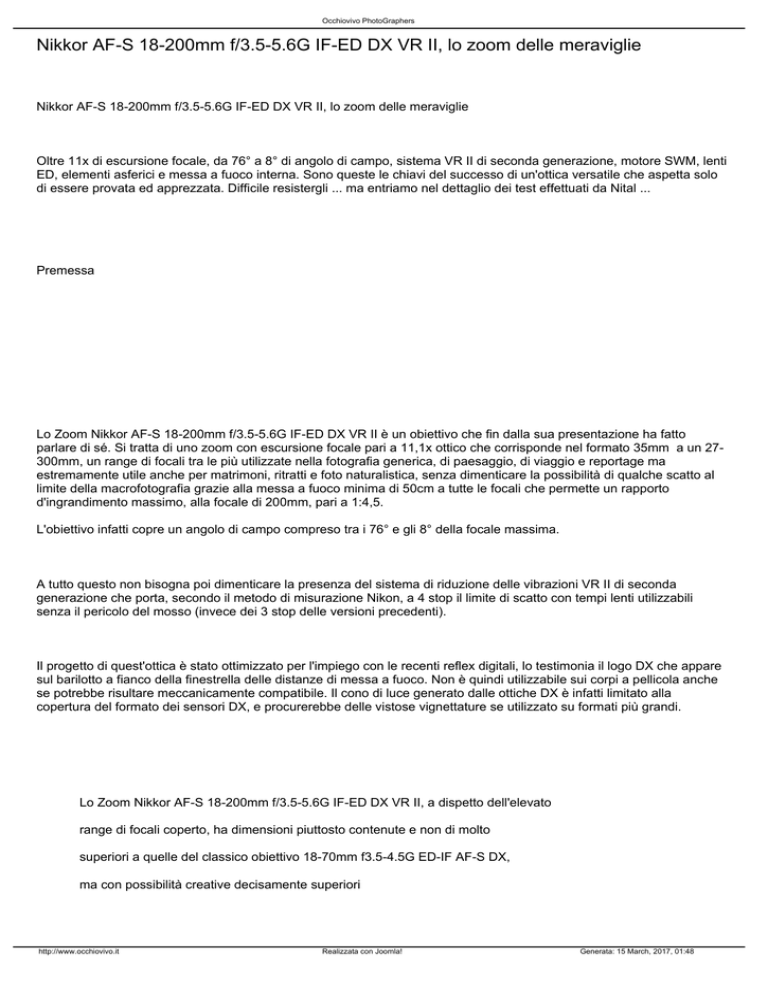 Occhiovivo PhotoGraphers

Nikkor AF-S 18-200mm f/3.5-5.6G IF-ED DX VR II, lo zoom delle meraviglie

Nikkor AF-S 18-200mm f/3.5-5.6G IF-ED DX VR II, lo zoom delle meraviglie

Oltre 11x di escursione focale, da 76° a 8° di angolo di campo, sistema VR II di seconda generazione, motore SWM, lenti ED, elementi asferici e messa a fuoco interna. Sono queste le chiavi del successo di un'ottica versatile che aspetta solo di essere provata ed apprezzata. Difficile resistergli ... ma entriamo nel dettaglio dei test effettuati da Nital ...

Premessa

Lo Zoom Nikkor AF-S 18-200mm f/3.5-5.6G IF-ED DX VR II è un obiettivo che fin dalla sua presentazione ha fatto parlare di sé. Si tratta di uno zoom con escursione focale pari a 11,1x ottico che corrisponde nel formato 35mm a un 27-300mm, un range di focali tra le più utilizzate nella fotografia generica, di paesaggio, di viaggio e reportage ma estremamente utile anche per matrimoni, ritratti e foto naturalistica, senza dimenticare la possibilità di qualche scatto al limite della macrofotografia grazie alla messa a fuoco minima di 50cm a tutte le focali che permette un rapporto d'ingrandimento massimo, alla focale di 200mm, pari a 1:4,5.

L'obiettivo infatti copre un angolo di campo compreso tra i 76° e gli 8° della focale massima.

A tutto questo non bisogna poi dimenticare la presenza del sistema di riduzione delle vibrazioni VR II di seconda generazione che porta, secondo il metodo di misurazione Nikon, a 4 stop il limite di scatto con tempi lenti utilizzabili senza il pericolo del mosso (invece dei 3 stop delle versioni precedenti).

Il progetto di quest'ottica è stato ottimizzato per l'impiego con le recenti reflex digitali, lo testimonia il logo DX che appare sul barilotto a fianco della finestrella delle distanze di messa a fuoco. Non è quindi utilizzabile sui corpi a pellicola anche se potrebbe risultare meccanicamente compatibile. Il cono di luce generato dalle ottiche DX è infatti limitato alla copertura del formato dei sensori DX, e procurerebbe delle vistose vignettature se utilizzato su formati più grandi.

Lo Zoom Nikkor AF-S 18-200mm f/3.5-5.6G IF-ED DX VR II, a dispetto dell'elevato range di focali coperto, ha dimensioni piuttosto contenute e non di molto superiori a quelle del classico obiettivo 18-70mm f3.5-4.5G ED-IF AF-S DX, ma con possibilità creative decisamente superiori

http://www.occhiovivo.it Realizzata con Joomla! Generata: 15 March, 2017, 01:48